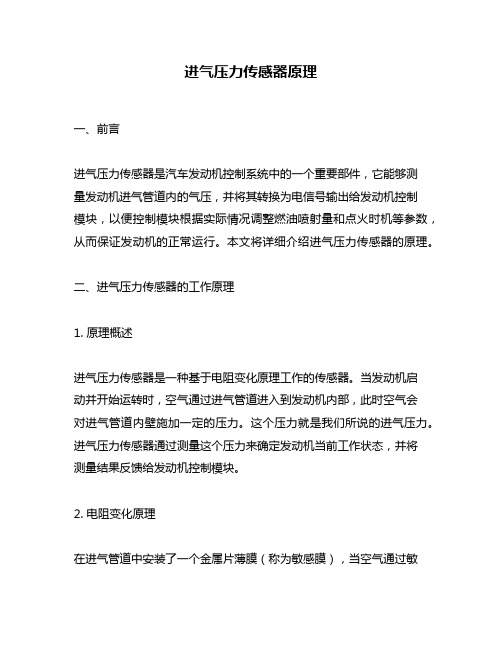 进气压力传感器原理

一、前言

进气压力传感器是汽车发动机控制系统中的一个重要部件，它能够测量发动机进气管道内的气压，并将其转换为电信号输出给发动机控制模块，以便控制模块根据实际情况调整燃油喷射量和点火时机等参数，从而保证发动机的正常运行。本文将详细介绍进气压力传感器的原理。

二、进气压力传感器的工作原理

1. 原理概述

进气压力传感器是一种基于电阻变化原理工作的传感器。当发动机启动并开始运转时，空气通过进气管道进入到发动机内部，此时空气会对进气管道内壁施加一定的压力。这个压力就是我们所说的进气压力。进气压力传感器通过测量这个压力来确定发动机当前工作状态，并将测量结果反馈给发动机控制模块。

2. 电阻变化原理

在进气管道中安装了一个金属片薄膜（称为敏感膜），当空气通过敏